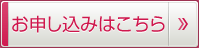 お申し込みはこちら »